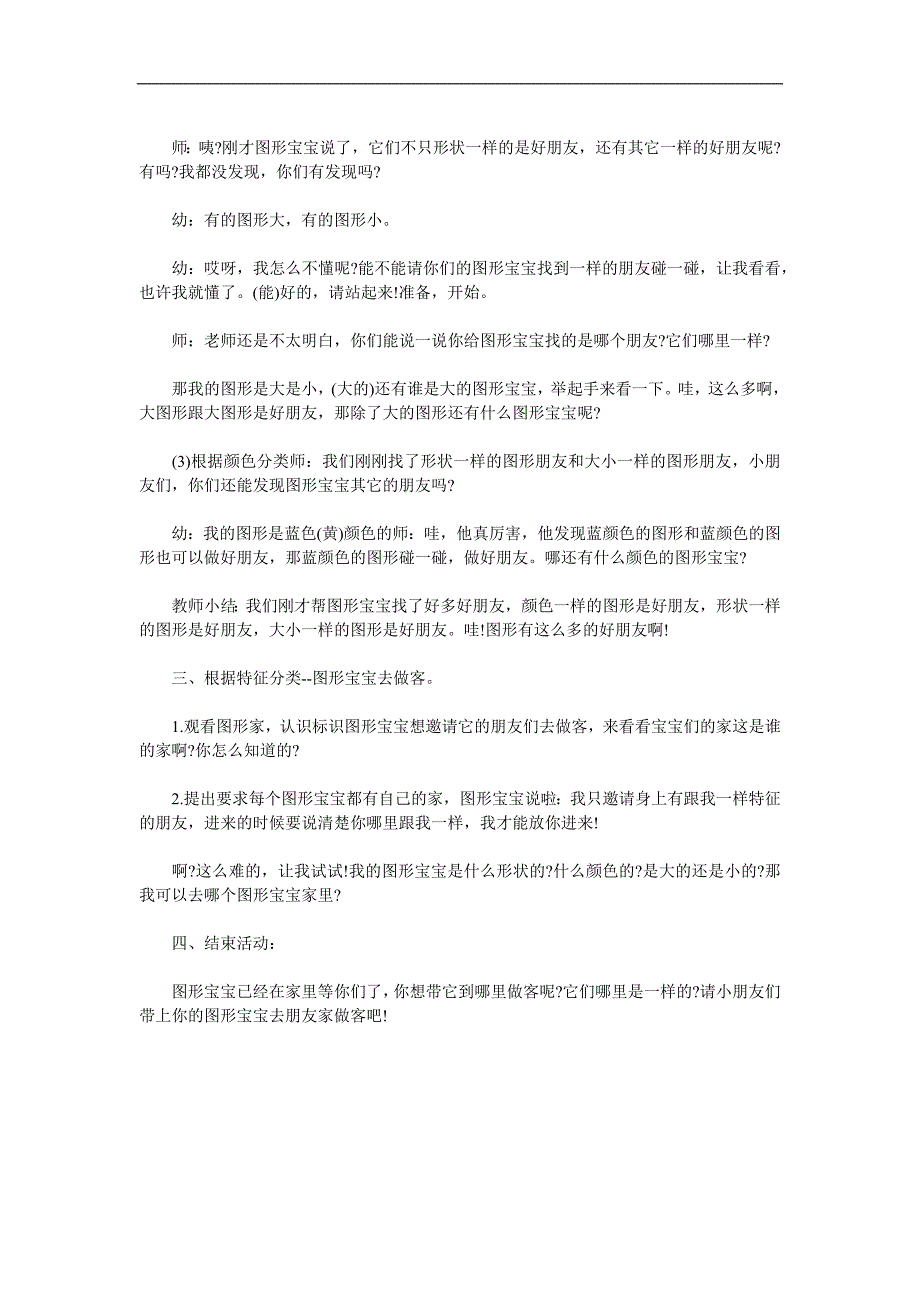 师：咦?刚才图形宝宝说了，它们不只形状一样的是好朋友，还有其它一样的好朋友呢?有吗?我都没发现，你们有发现吗?

幼：有的图形大，有的图形小。

幼：哎呀，我怎么不懂呢?能不能请你们的图形宝宝找到一样的朋友碰一碰，让我看看，也许我就懂了。(能)好的，请站起来!准备，开始。

师：老师还是不太明白，你们能说一说你给图形宝宝找的是哪个朋友?它们哪里一样?

那我的图形是大是小，(大的)还有谁是大的图形宝宝，举起手来看一下。哇，这么多啊，大图形跟大图形是好朋友，那除了大的图形还有什么图形宝宝呢?

(3)根据颜色分类师：我们刚刚找了形状一样的图形朋友和大小一样的图形朋友，小朋友们，你们还能发现图形宝宝其它的朋友吗?

幼：我的图形是蓝色(黄)颜色的师：哇，他真厉害，他发现蓝颜色的图形和蓝颜色的图形也可以做好朋友，那蓝颜色的图形碰一碰，做好朋友。哪还有什么颜色的图形宝宝?

教师小结: 我们刚才帮图形宝宝找了好多好朋友，颜色一样的图形是好朋友，形状一样的图形是好朋友，大小一样的图形是好朋友。哇!图形有这么多的好朋友啊!

三、根据特征分类--图形宝宝去做客。

1.观看图形家，认识标识图形宝宝想邀请它的朋友们去做客，来看看宝宝们的家这是谁的家啊?你怎么知道的?

2.提出要求每个图形宝宝都有自己的家，图形宝宝说啦：我只邀请身上有跟我一样特征的朋友，进来的时候要说清楚你哪里跟我一样，我才能放你进来!

啊?这么难的，让我试试!我的图形宝宝是什么形状的?什么颜色的?是大的还是小的?那我可以去哪个图形宝宝家里?

四、结束活动：

图形宝宝已经在家里等你们了，你想带它到哪里做客呢?它们哪里是一样的?请小朋友们带上你的图形宝宝去朋友家做客吧!